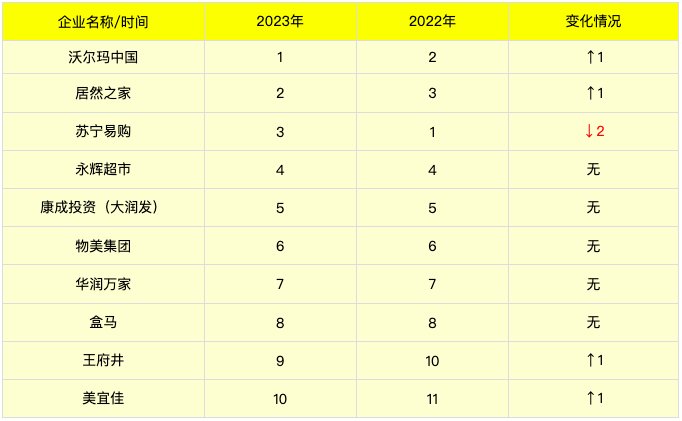 | 企业名称/时间 | 2023年 | 2022年 | 变化情况 |
|---|---|---|---|
| 沃尔玛中国 | 1 | 2 | ↑1 |
| 居然之家 | 2 | 3 | ↑1 |
| 苏宁易购 | 3 | 1 | ↓2 |
| 永辉超市 | 4 | 4 | 无 |
| 康成投资（大润发） | 5 | 5 | 无 |
| 物美集团 | 6 | 6 | 无 |
| 华润万家 | 7 | 7 | 无 |
| 盒马 | 8 | 8 | 无 |
| 王府井 | 9 | 10 | ↑1 |
| 美宜佳 | 10 | 11 | ↑1 |